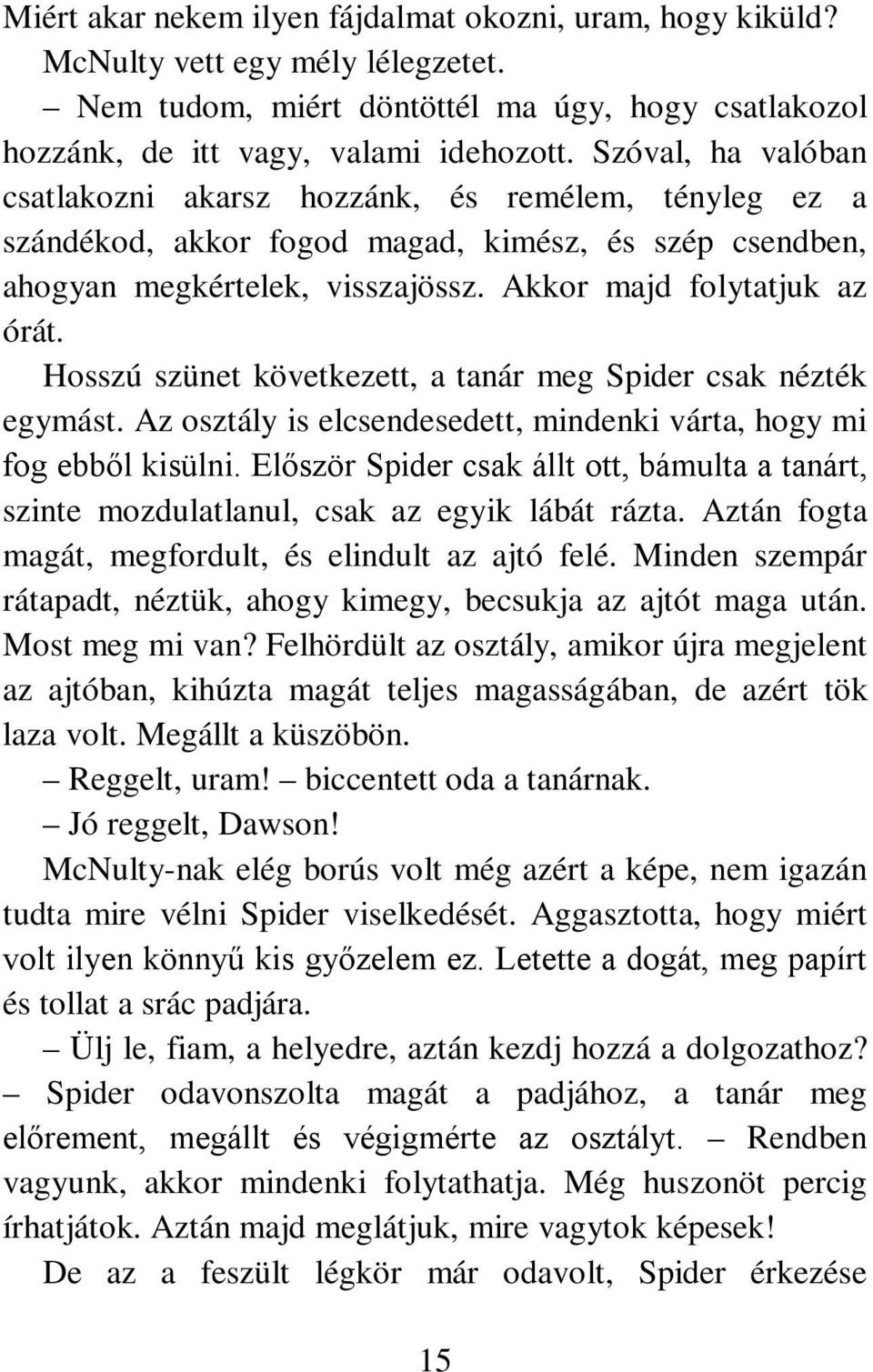 Miért akar nekem ilyen fájdalmat okozni, uram, hogy kiküld?

McNulty vett egy mély lélegzetet.

– Nem tudom, miért döntöttél ma úgy, hogy csatlakozol hozzánk, de itt vagy, valami idehozott. Szóval, ha valóban csatlakozni akarsz hozzánk, és remélem, tényleg ez a szándékod, akkor fogod magad, kimész, és szép csendben, ahogyan megkértelek, visszajössz. Akkor majd folytatjuk az órát.

Hosszú szünet következett, a tanár meg Spider csak nézték egymást. Az osztály is elcsendesedett, mindenki várta, hogy mi fog ebből kisülni. Először Spider csak állt ott, bámulta a tanárt, szinte mozdulatlanul, csak az egyik lábát rázta. Aztán fogta magát, megfordult, és elindult az ajtó felé. Minden szempár rátapadt, néztük, ahogy kimegy, becsukja az ajtót maga után. Most meg mi van? Felhördült az osztály, amikor újra megjelent az ajtóban, kihúzta magát teljes magasságában, de azért tök laza volt. Megállt a küszöbön.

– Reggelt, uram! – biccentett oda a tanárnak.

– Jó reggelt, Dawson!

McNulty-nak elég borús volt még azért a képe, nem igazán tudta mire vélni Spider viselkedését. Aggasztotta, hogy miért volt ilyen könnyű kis győzelem ez. Letette a dogát, meg papírt és tollat a srác padjára.

– Ülj le, fiam, a helyedre, aztán kezdj hozzá a dolgozathoz? – Spider odavonszolta magát a padjához, a tanár meg előrement, megállt és végigmérte az osztályt. – Rendben vagyunk, akkor mindenki folytathatja. Még huszonöt percig írhatjátok. Aztán majd meglátjuk, mire vagytok képesek!

De az a feszült légkör már odavolt, Spider érkezése

15